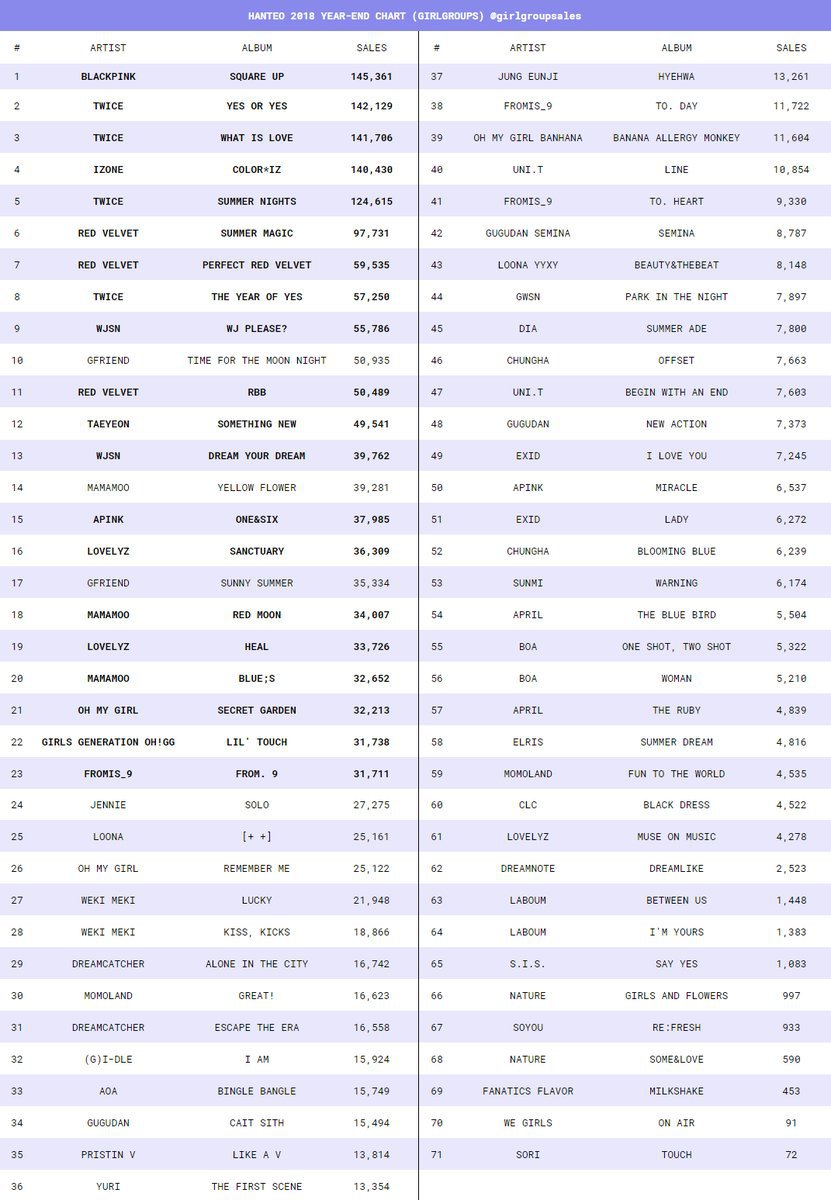 HANTEO 2018 YEAR-END CHART (GIRLGROUPS) @girlgroupsales

| # | ARTIST | ALBUM | SALES |
|---|---|---|---|
| 1 | BLACKPINK | SQUARE UP | 145,361 |
| 2 | TWICE | YES OR YES | 142,129 |
| 3 | TWICE | WHAT IS LOVE | 141,706 |
| 4 | IZONE | COLOR*IZ | 140,430 |
| 5 | TWICE | SUMMER NIGHTS | 124,615 |
| 6 | RED VELVET | SUMMER MAGIC | 97,731 |
| 7 | RED VELVET | PERFECT RED VELVET | 59,535 |
| 8 | TWICE | THE YEAR OF YES | 57,250 |
| 9 | WJSN | WJ PLEASE? | 55,786 |
| 10 | GFRIEND | TIME FOR THE MOON NIGHT | 50,935 |
| 11 | RED VELVET | RBB | 50,489 |
| 12 | TAEYEON | SOMETHING NEW | 49,541 |
| 13 | WJSN | DREAM YOUR DREAM | 39,762 |
| 14 | MAMAMOO | YELLOW FLOWER | 39,281 |
| 15 | APINK | ONE&SIX | 37,985 |
| 16 | LOVELYZ | SANCTUARY | 36,309 |
| 17 | GFRIEND | SUNNY SUMMER | 35,334 |
| 18 | MAMAMOO | RED MOON | 34,007 |
| 19 | LOVELYZ | HEAL | 33,726 |
| 20 | MAMAMOO | BLUE;S | 32,652 |
| 21 | OH MY GIRL | SECRET GARDEN | 32,213 |
| 22 | GIRLS GENERATION OH!GG | LIL' TOUCH | 31,738 |
| 23 | FROMIS_9 | FROM. 9 | 31,711 |
| 24 | JENNIE | SOLO | 27,275 |
| 25 | LOONA | [+ +] | 25,161 |
| 26 | OH MY GIRL | REMEMBER ME | 25,122 |
| 27 | WEKI MEKI | LUCKY | 21,948 |
| 28 | WEKI MEKI | KISS, KICKS | 18,866 |
| 29 | DREAMCATCHER | ALONE IN THE CITY | 16,742 |
| 30 | MOMOLAND | GREAT! | 16,623 |
| 31 | DREAMCATCHER | ESCAPE THE ERA | 16,558 |
| 32 | (G)I-DLE | I AM | 15,924 |
| 33 | AOA | BINGLE BANGLE | 15,749 |
| 34 | GUGUDAN | CAIT SITH | 15,494 |
| 35 | PRISTIN V | LIKE A V | 13,814 |
| 36 | YURI | THE FIRST SCENE | 13,354 |

| # | ARTIST | ALBUM | SALES |
|---|---|---|---|
| 37 | JUNG EUNJI | HYEHWA | 13,261 |
| 38 | FROMIS_9 | TO. DAY | 11,722 |
| 39 | OH MY GIRL BANHANA | BANANA ALLERGY MONKEY | 11,604 |
| 40 | UNI.T | LINE | 10,854 |
| 41 | FROMIS_9 | TO. HEART | 9,330 |
| 42 | GUGUDAN SEMINA | SEMINA | 8,787 |
| 43 | LOONA YYXY | BEAUTY&THEBEAT | 8,148 |
| 44 | GWSN | PARK IN THE NIGHT | 7,897 |
| 45 | DIA | SUMMER ADE | 7,800 |
| 46 | CHUNGHA | OFFSET | 7,663 |
| 47 | UNI.T | BEGIN WITH AN END | 7,603 |
| 48 | GUGUDAN | NEW ACTION | 7,373 |
| 49 | EXID | I LOVE YOU | 7,245 |
| 50 | APINK | MIRACLE | 6,537 |
| 51 | EXID | LADY | 6,272 |
| 52 | CHUNGHA | BLOOMING BLUE | 6,239 |
| 53 | SUNMI | WARNING | 6,174 |
| 54 | APRIL | THE BLUE BIRD | 5,504 |
| 55 | BOA | ONE SHOT, TWO SHOT | 5,322 |
| 56 | BOA | WOMAN | 5,210 |
| 57 | APRIL | THE RUBY | 4,839 |
| 58 | ELRIS | SUMMER DREAM | 4,816 |
| 59 | MOMOLAND | FUN TO THE WORLD | 4,535 |
| 60 | CLC | BLACK DRESS | 4,522 |
| 61 | LOVELYZ | MUSE ON MUSIC | 4,278 |
| 62 | DREAMNOTE | DREAMLIKE | 2,523 |
| 63 | LABOUM | BETWEEN US | 1,448 |
| 64 | LABOUM | I'M YOURS | 1,383 |
| 65 | S.I.S. | SAY YES | 1,083 |
| 66 | NATURE | GIRLS AND FLOWERS | 997 |
| 67 | SOYOU | RE:FRESH | 933 |
| 68 | NATURE | SOME&LOVE | 590 |
| 69 | FANATICS FLAVOR | MILKSHAKE | 453 |
| 70 | WE GIRLS | ON AIR | 91 |
| 71 | SORI | TOUCH | 72 |